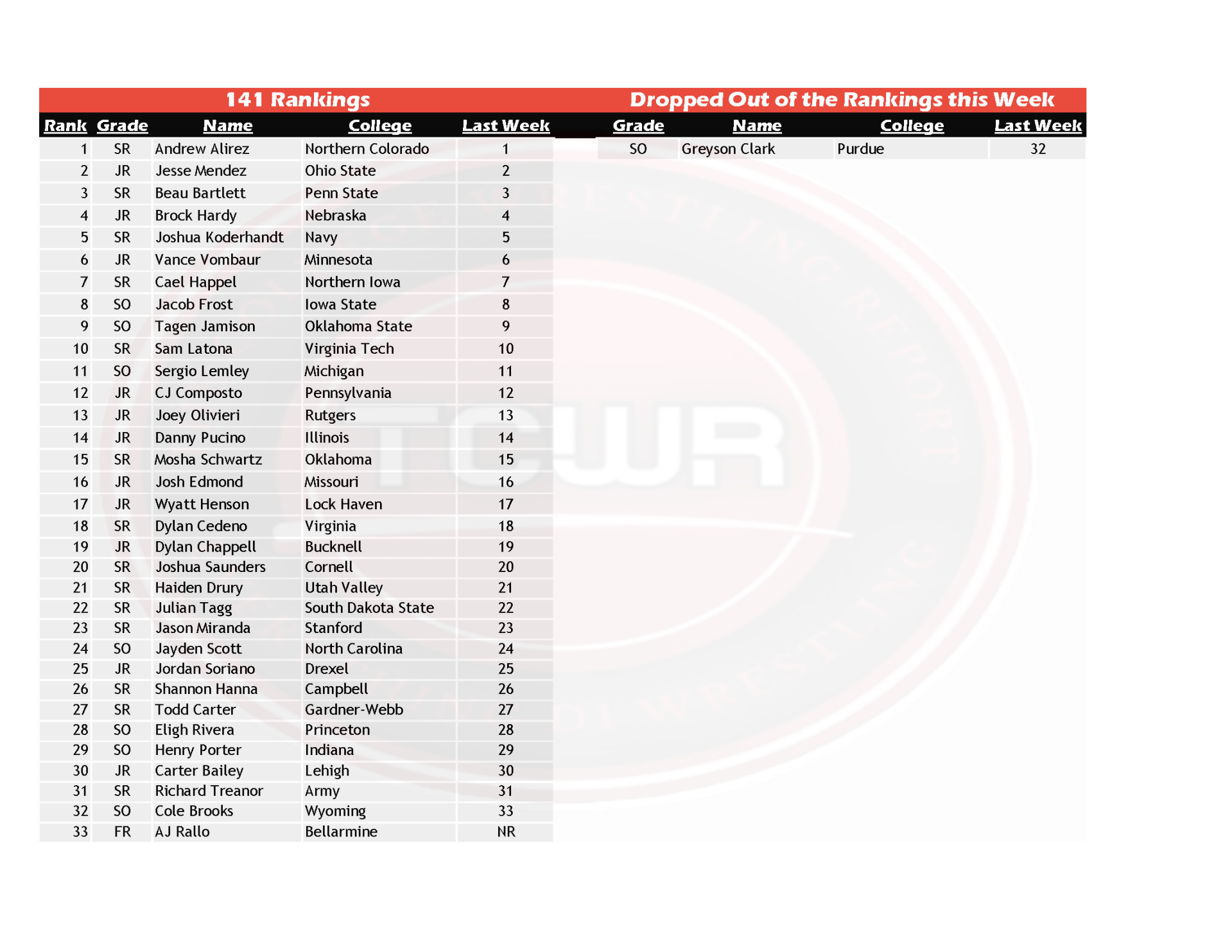 141 Rankings

| Rank | Grade | Name | College | Last Week |
|---|---|---|---|---|
| 1 | SR | Andrew Alirez | Northern Colorado | 1 |
| 2 | JR | Jesse Mendez | Ohio State | 2 |
| 3 | SR | Beau Bartlett | Penn State | 3 |
| 4 | JR | Brock Hardy | Nebraska | 4 |
| 5 | SR | Joshua Koderhandt | Navy | 5 |
| 6 | JR | Vance Vombaur | Minnesota | 6 |
| 7 | SR | Cael Happel | Northern Iowa | 7 |
| 8 | SO | Jacob Frost | Iowa State | 8 |
| 9 | SO | Tagen Jamison | Oklahoma State | 9 |
| 10 | SR | Sam Latona | Virginia Tech | 10 |
| 11 | SO | Sergio Lemley | Michigan | 11 |
| 12 | JR | CJ Composto | Pennsylvania | 12 |
| 13 | JR | Joey Olivieri | Rutgers | 13 |
| 14 | JR | Danny Pucino | Illinois | 14 |
| 15 | SR | Mosha Schwartz | Oklahoma | 15 |
| 16 | JR | Josh Edmond | Missouri | 16 |
| 17 | JR | Wyatt Henson | Lock Haven | 17 |
| 18 | SR | Dylan Cedeno | Virginia | 18 |
| 19 | JR | Dylan Chappell | Bucknell | 19 |
| 20 | SR | Joshua Saunders | Cornell | 20 |
| 21 | SR | Haiden Drury | Utah Valley | 21 |
| 22 | SR | Julian Tagg | South Dakota State | 22 |
| 23 | SR | Jason Miranda | Stanford | 23 |
| 24 | SO | Jayden Scott | North Carolina | 24 |
| 25 | JR | Jordan Soriano | Drexel | 25 |
| 26 | SR | Shannon Hanna | Campbell | 26 |
| 27 | SR | Todd Carter | Gardner-Webb | 27 |
| 28 | SO | Eligh Rivera | Princeton | 28 |
| 29 | SO | Henry Porter | Indiana | 29 |
| 30 | JR | Carter Bailey | Lehigh | 30 |
| 31 | SR | Richard Treanor | Army | 31 |
| 32 | SO | Cole Brooks | Wyoming | 33 |
| 33 | FR | AJ Rallo | Bellarmine | NR |

Dropped Out of the Rankings this Week

| Grade | Name | College | Last Week |
|---|---|---|---|
| SO | Greyson Clark | Purdue | 32 |

TCWR